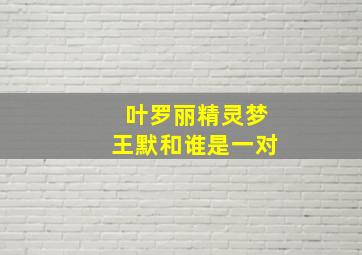 叶罗丽精灵梦
王默和谁是一对